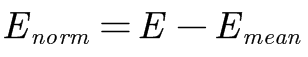 $E_{norm} = E - E_{mean}$